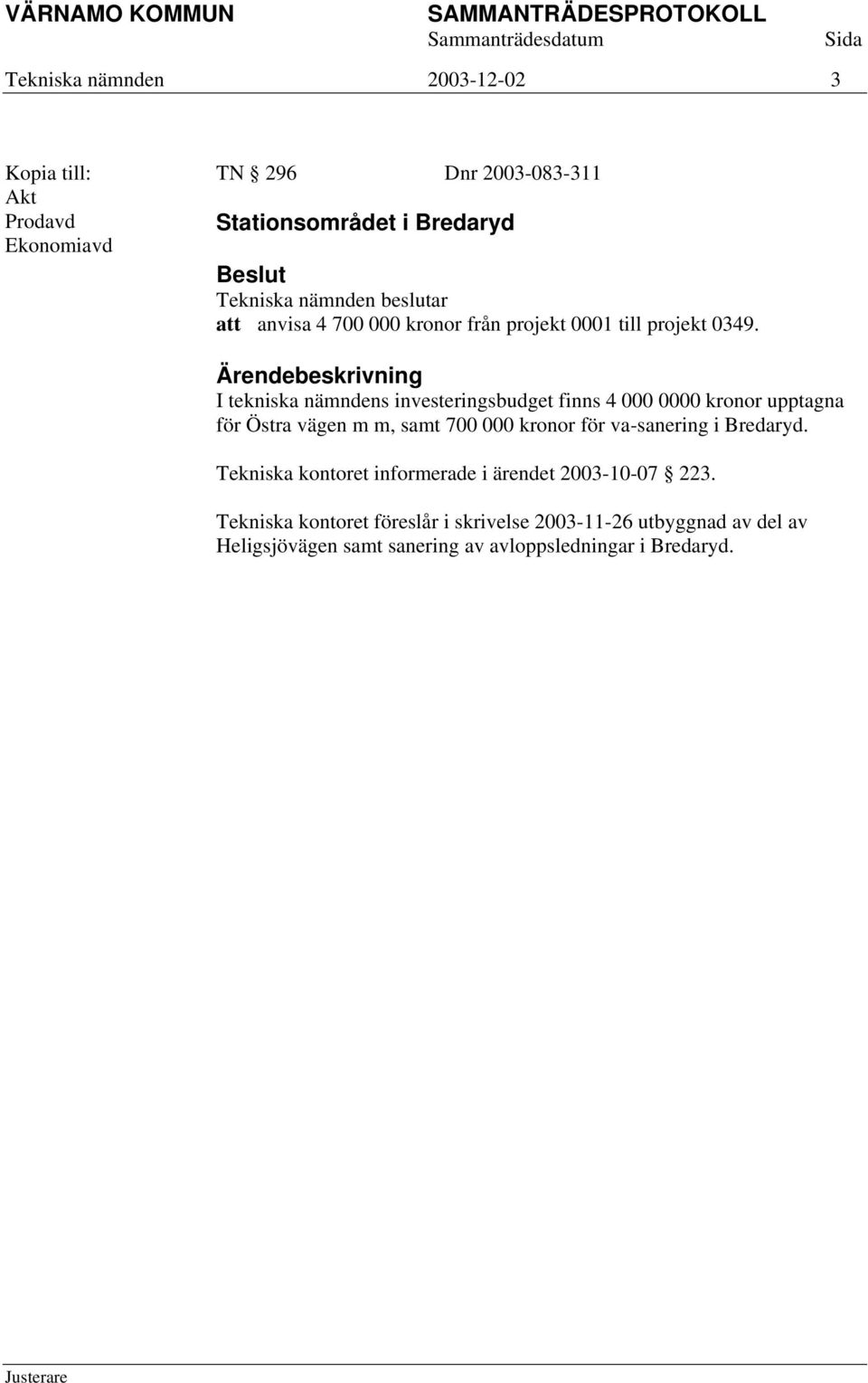 VÄRNAMO KOMMUN SAMMANTRÄDESPROTOKOLL
Sammanträdesdatum Sida
Tekniska nämnden 2003-12-02 3

Kopia till:
Akt
Prodavd
Ekonomiavd

TN § 296 Dnr 2003-083-311

Stationsområdet i Bredaryd

Beslut
Tekniska nämnden beslutar
att anvisa 4 700 000 kronor från projekt 0001 till projekt 0349.

Ärendebeskrivning
I tekniska nämndens investeringsbudget finns 4 000 0000 kronor upptagna för Östra vägen m m, samt 700 000 kronor för va-sanering i Bredaryd.

Tekniska kontoret informerade i ärendet 2003-10-07 § 223.

Tekniska kontoret föreslår i skrivelse 2003-11-26 utbyggnad av del av Heligsjövägen samt sanering av avloppsledningar i Bredaryd.

Justerare